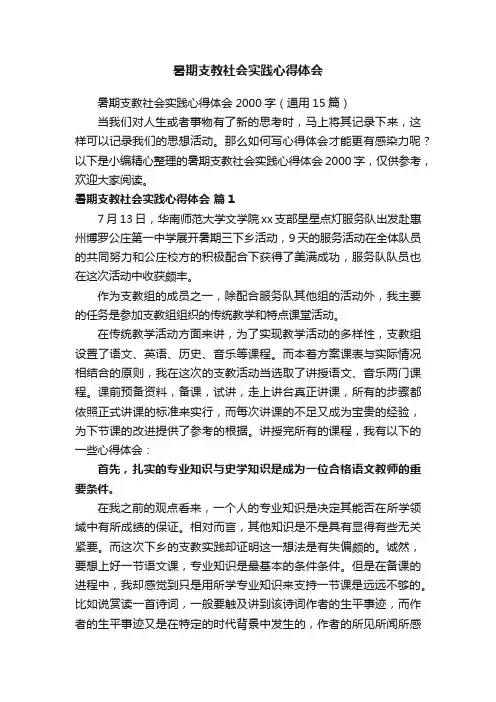 暑期支教社会实践心得体会

暑期支教社会实践心得体会 2000 字（通用 15 篇）

当我们对人生或者事物有了新的思考时，马上将其记录下来，这样可以记录我们的思想活动。那么如何写心得体会才能更有感染力呢？以下是小编精心整理的暑期支教社会实践心得体会 2000 字，仅供参考，欢迎大家阅读。

暑期支教社会实践心得体会 篇 1

7 月 13 日，华南师范大学文学院 xx 支部星星点灯服务队出发赴惠州博罗公庄第一中学展开暑期三下乡活动，9 天的服务活动在全体队员的共同努力和公庄校方的积极配合下获得了美满成功，服务队队员也在这次活动中收获颇丰。

作为支教组的成员之一，除配合服务队其他组的活动外，我主要的任务是参加支教组组织的传统教学和特点课堂活动。

在传统教学活动方面来讲，为了实现教学活动的多样性，支教组设置了语文、英语、历史、音乐等课程。而本着方案课表与实际情况相结合的原则，我在这次的支教活动当选取了讲授语文、音乐两门课程。课前预备资料，备课，试讲，走上讲台真正讲课，所有的步骤都依照正式讲课的标准来实行，而每次讲课的不足又成为宝贵的经验，为下节课的改进提供了参考的根据。讲授完所有的课程，我有以下的一些心得体会：

首先，扎实的专业知识与史学知识是成为一位合格语文教师的重要条件。

在我之前的观点看来，一个人的专业知识是决定其能否在所学领域中有所成绩的保证。相对而言，其他知识是不是具有显得有些无关紧要。而这次下乡的支教实践却证明这一想法是有失偏颇的。诚然，要想上好一节语文课，专业知识是最基本的条件条件。但是在备课的进程中，我却感觉到只是用所学专业知识来支持一节课是远远不够的。比如说赏读一首诗词，一般要触及讲到该诗词作者的生平事迹，而作者的生平事迹又是在特定的时代背景中发生的，作者的所见所闻所感